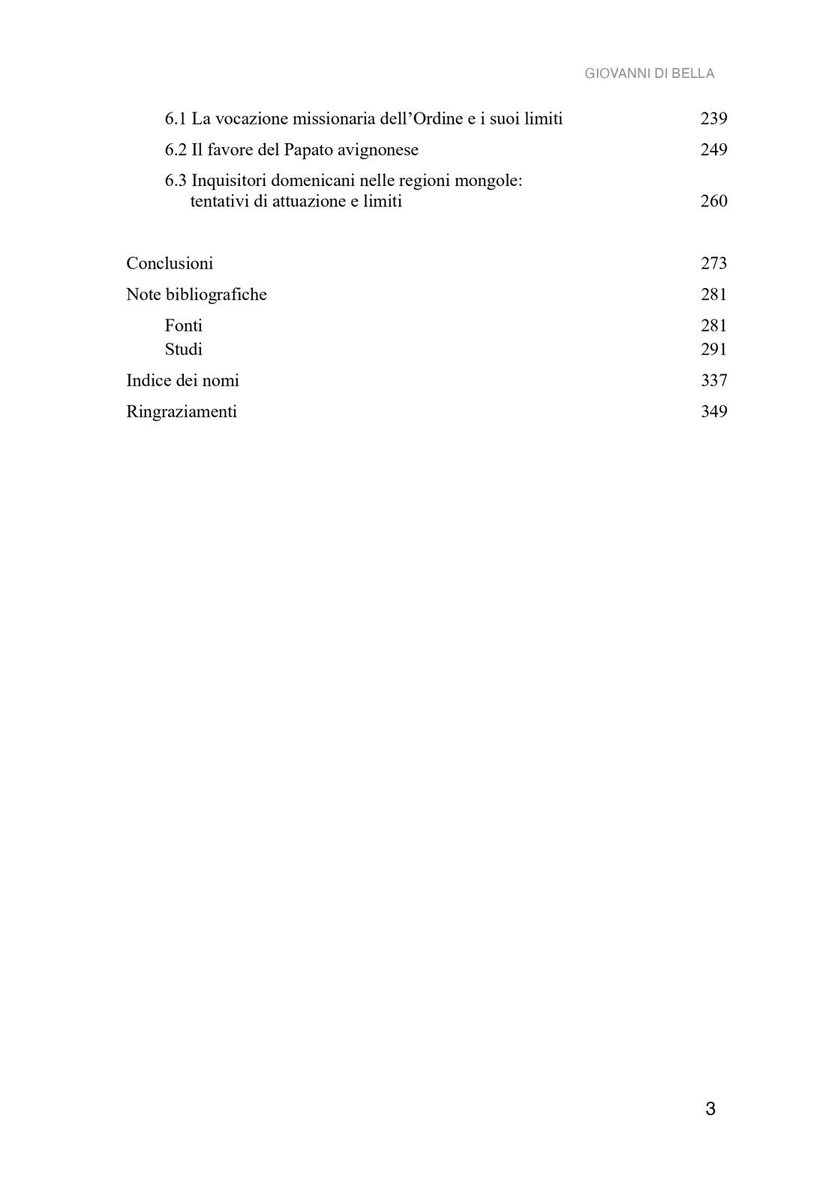 GIOVANNI DI BELLA

6.1 La vocazione missionaria dell'Ordine e i suoi limiti 239
6.2 Il favore del Papato avignonese 249
6.3 Inquisitori domenicani nelle regioni mongole: tentativi di attuazione e limiti 260

Conclusioni 273
Note bibliografiche 281
Fonti 281
Studi 291
Indice dei nomi 337
Ringraziamenti 349

3